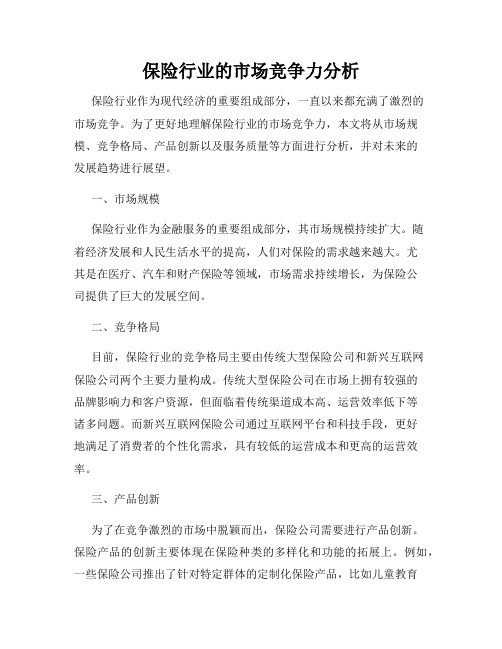 保险行业的市场竞争力分析

保险行业作为现代经济的重要组成部分，一直以来都充满了激烈的市场竞争。为了更好地理解保险行业的市场竞争力，本文将从市场规模、竞争格局、产品创新以及服务质量等方面进行分析，并对未来的发展趋势进行展望。

一、市场规模

保险行业作为金融服务的重要组成部分，其市场规模持续扩大。随着经济发展和人民生活水平的提高，人们对保险的需求越来越大。尤其是在医疗、汽车和财产保险等领域，市场需求持续增长，为保险公司提供了巨大的发展空间。

二、竞争格局

目前，保险行业的竞争格局主要由传统大型保险公司和新兴互联网保险公司两个主要力量构成。传统大型保险公司在市场上拥有较强的品牌影响力和客户资源，但面临着传统渠道成本高、运营效率低下等诸多问题。而新兴互联网保险公司通过互联网平台和科技手段，更好地满足了消费者的个性化需求，具有较低的运营成本和更高的运营效率。

三、产品创新

为了在竞争激烈的市场中脱颖而出，保险公司需要进行产品创新。保险产品的创新主要体现在保险种类的多样化和功能的拓展上。例如，一些保险公司推出了针对特定群体的定制化保险产品，比如儿童教育